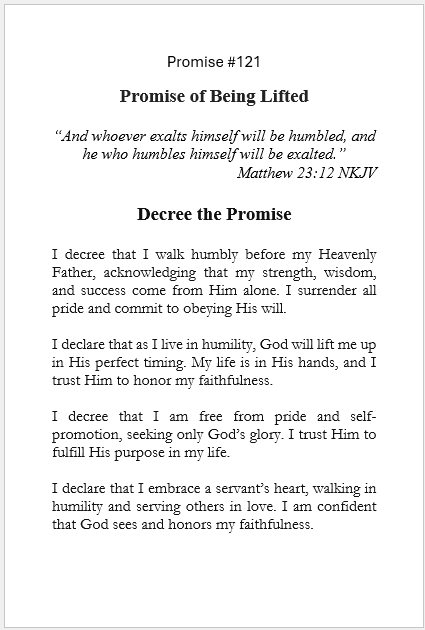 Promise #121

Promise of Being Lifted

"And whoever exalts himself will be humbled, and he who humbles himself will be exalted."
Matthew 23:12 NKJV

Decree the Promise

I decree that I walk humbly before my Heavenly Father, acknowledging that my strength, wisdom, and success come from Him alone. I surrender all pride and commit to obeying His will.

I declare that as I live in humility, God will lift me up in His perfect timing. My life is in His hands, and I trust Him to honor my faithfulness.

I decree that I am free from pride and self-promotion, seeking only God's glory. I trust Him to fulfill His purpose in my life.

I declare that I embrace a servant's heart, walking in humility and serving others in love. I am confident that God sees and honors my faithfulness.